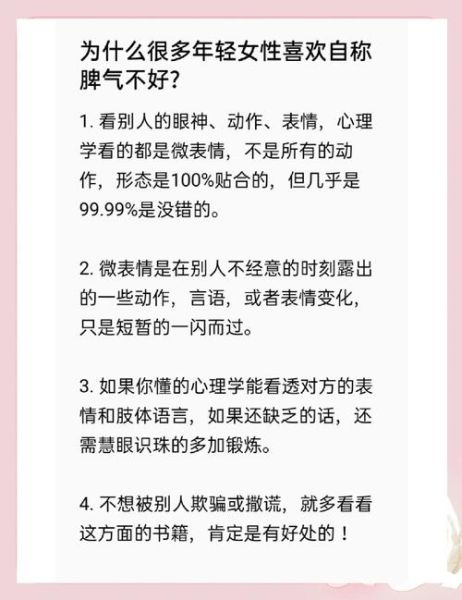 为什么很多年轻女性喜欢自称脾气不好?

1. 看别人的眼神、动作、表情，心理学看的都是微表情，不是所有的动作，形态是100%贴合的，但几乎是99.99%是没错的。

2. 微表情是在别人不经意的时刻露出的一些动作，言语，或者表情变化，只是短暂的一闪而过。

3. 如果你懂的心理学能看透对方的表情和肢体语言，如果还缺乏的话，还需慧眼识珠的多加锻炼。

4. 不想被别人欺骗或撒谎，就多看看这方面的书籍，肯定是有好处的！